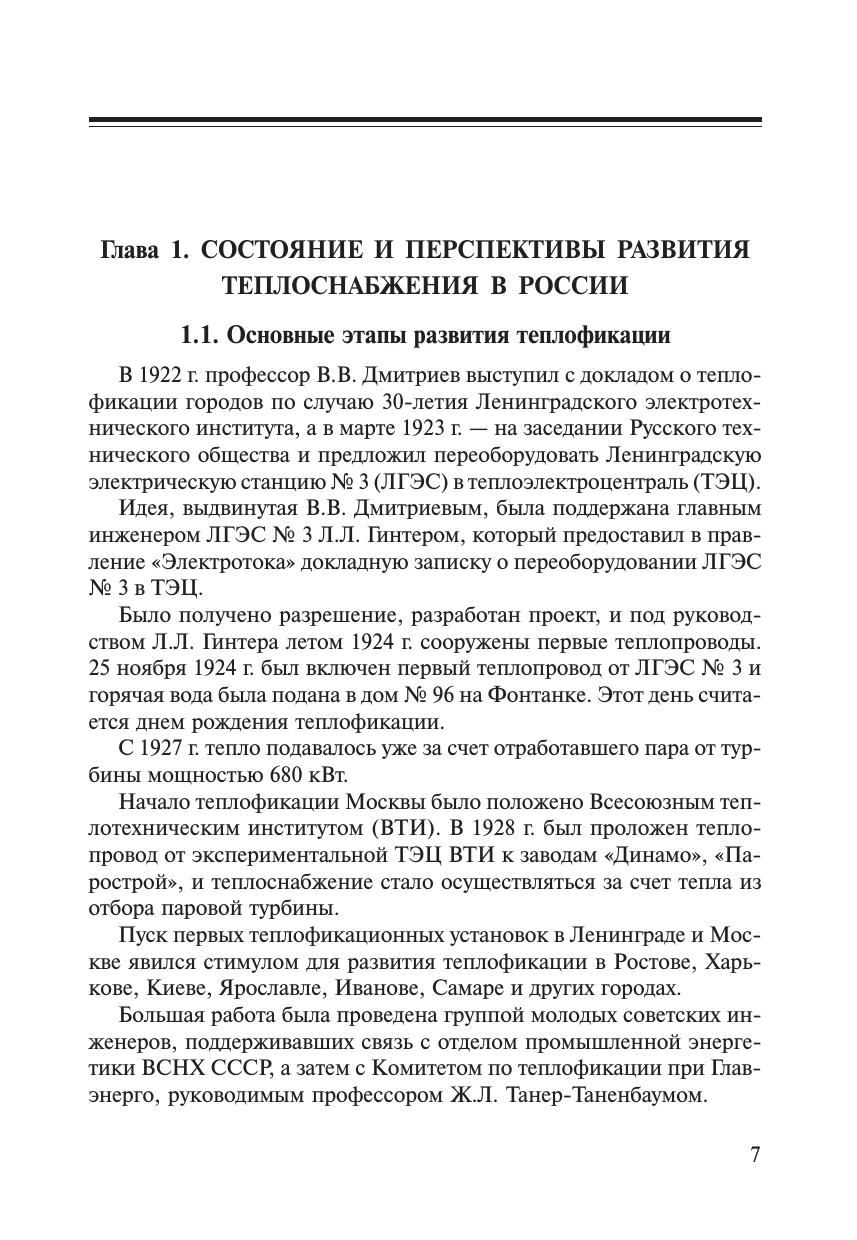 Глава 1. СОСТОЯНИЕ И ПЕРСПЕКТИВЫ РАЗВИТИЯ ТЕПЛОСНАБЖЕНИЯ В РОССИИ

1.1. Основные этапы развития теплофикации

В 1922 г. профессор В.В. Дмитриев выступил с докладом о теплофикации городов по случаю 30-летия Ленинградского электротехнического института, а в марте 1923 г. — на заседании Русского технического общества и предложил переоборудовать Ленинградскую электрическую станцию № 3 (ЛГЭС) в теплоэлектроцентраль (ТЭЦ).

Идея, выдвинутая В.В. Дмитриевым, была поддержана главным инженером ЛГЭС № 3 Л.Л. Гинтером, который предоставил в правление «Электротока» докладную записку о переоборудовании ЛГЭС № 3 в ТЭЦ.

Было получено разрешение, разработан проект, и под руководством Л.Л. Гинтера летом 1924 г. сооружены первые теплопроводы. 25 ноября 1924 г. был включен первый теплопровод от ЛГЭС № 3 и горячая вода была подана в дом № 96 на Фонтанке. Этот день считается днем рождения теплофикации.

С 1927 г. тепло подавалось уже за счет отработавшего пара от турбины мощностью 680 кВт.

Начало теплофикации Москвы было положено Всесоюзным теплотехническим институтом (ВТИ). В 1928 г. был проложен теплопровод от экспериментальной ТЭЦ ВТИ к заводам «Динамо», «Парострой», и теплоснабжение стало осуществляться за счет тепла из отбора паровой турбины.

Пуск первых теплофикационных установок в Ленинграде и Москве явился стимулом для развития теплофикации в Ростове, Харькове, Киеве, Ярославле, Иванове, Самаре и других городах.

Большая работа была проведена группой молодых советских инженеров, поддерживавших связь с отделом промышленной энергетики ВСНХ СССР, а затем с Комитетом по теплофикации при Главэнерго, руководимым профессором Ж.Л. Танер-Таненбаумом.

7